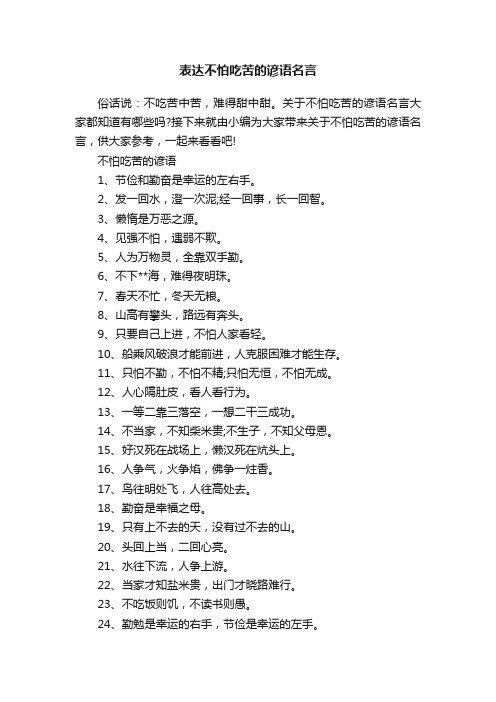 表达不怕吃苦的谚语名言

俗话说：不吃苦中苦，难得甜中甜。关于不怕吃苦的谚语名言大家都知道有哪些吗?接下来就由小编为大家带来关于不怕吃苦的谚语名言，供大家参考，一起来看看吧!

不怕吃苦的谚语

1、节俭和勤奋是幸运的左右手。

2、发一回水，澄一次泥;经一回事，长一回智。

3、懒惰是万恶之源。

4、见强不怕，遇弱不欺。

5、人为万物灵，全靠双手勤。

6、不下**海，难得夜明珠。

7、春天不忙，冬天无粮。

8、山高有攀头，路远有奔头。

9、只要自己上进，不怕人家看轻。

10、船乘风破浪才能前进，人克服困难才能生存。

11、只怕不勤，不怕不精;只怕无恒，不怕无成。

12、人心隔肚皮，看人看行为。

13、一等二靠三落空，一想二干三成功。

14、不当家，不知柴米贵;不生子，不知父母恩。

15、好汉死在战场上，懒汉死在炕头上。

16、人争气，火争焰，佛争一炷香。

17、鸟往明处飞，人往高处去。

18、勤奋是幸福之母。

19、只有上不去的天，没有过不去的山。

20、头回上当，二回心亮。

21、水往下流，人争上游。

22、当家才知盐米贵，出门才晓路难行。

23、不吃饭则饥，不读书则愚。

24、勤勉是幸运的右手，节俭是幸运的左手。